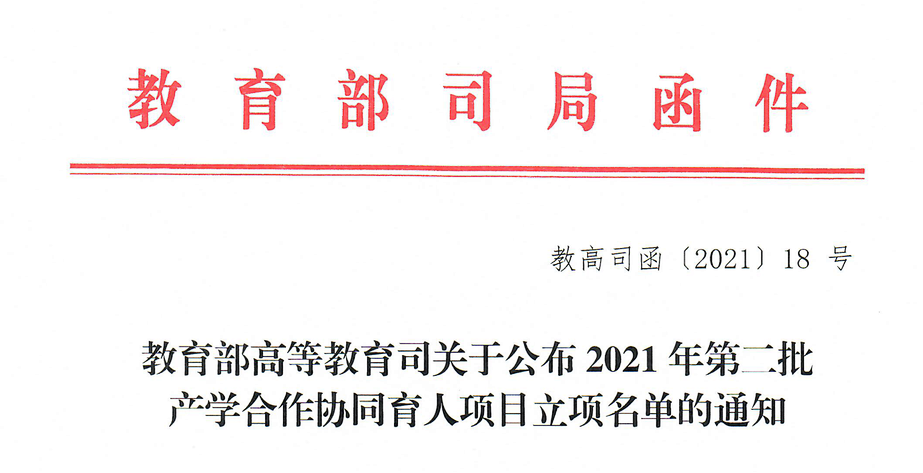 教育部司局函件

教高司函〔2021〕18号

教育部高等教育司关于公布2021年第二批
产学合作协同育人项目立项名单的通知